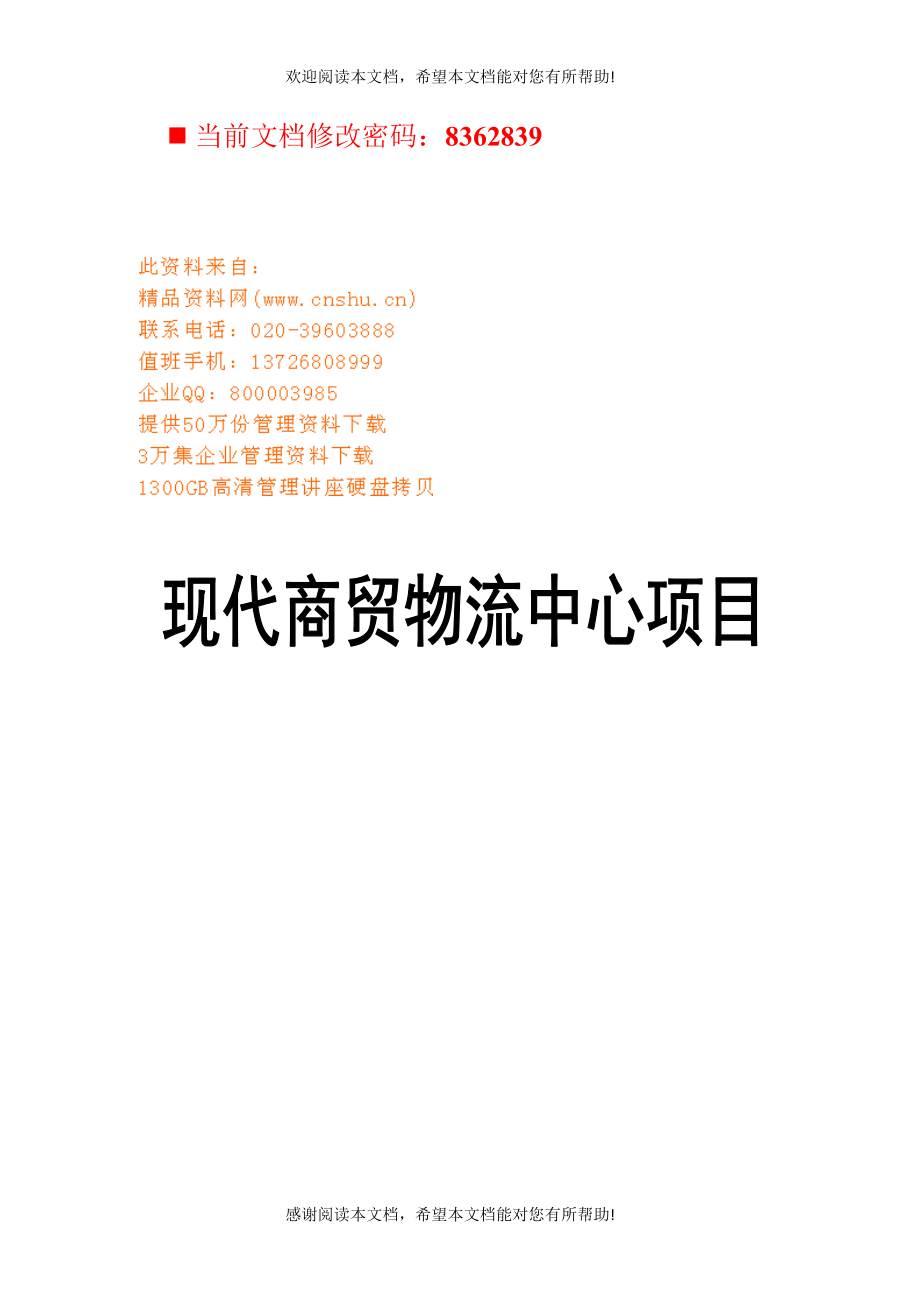 欢迎阅读本文档，希望本文档能对您有所帮助!

■ 当前文档修改密码：8362839

此资料来自：
精品资料网(www.cnshu.cn)
联系电话：020-39603888
值班手机：13726808999
企业QQ：800003985
提供50万份管理资料下载
3万集企业管理资料下载
1300GB高清管理讲座硬盘拷贝

现代商贸物流中心项目

感谢阅读本文档，希望本文档能对您有所帮助!